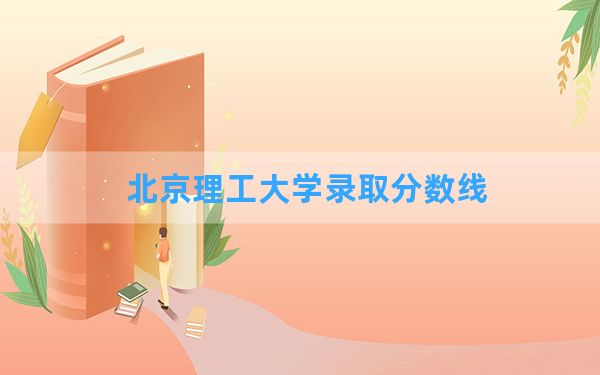 北京理工大学录取分数线